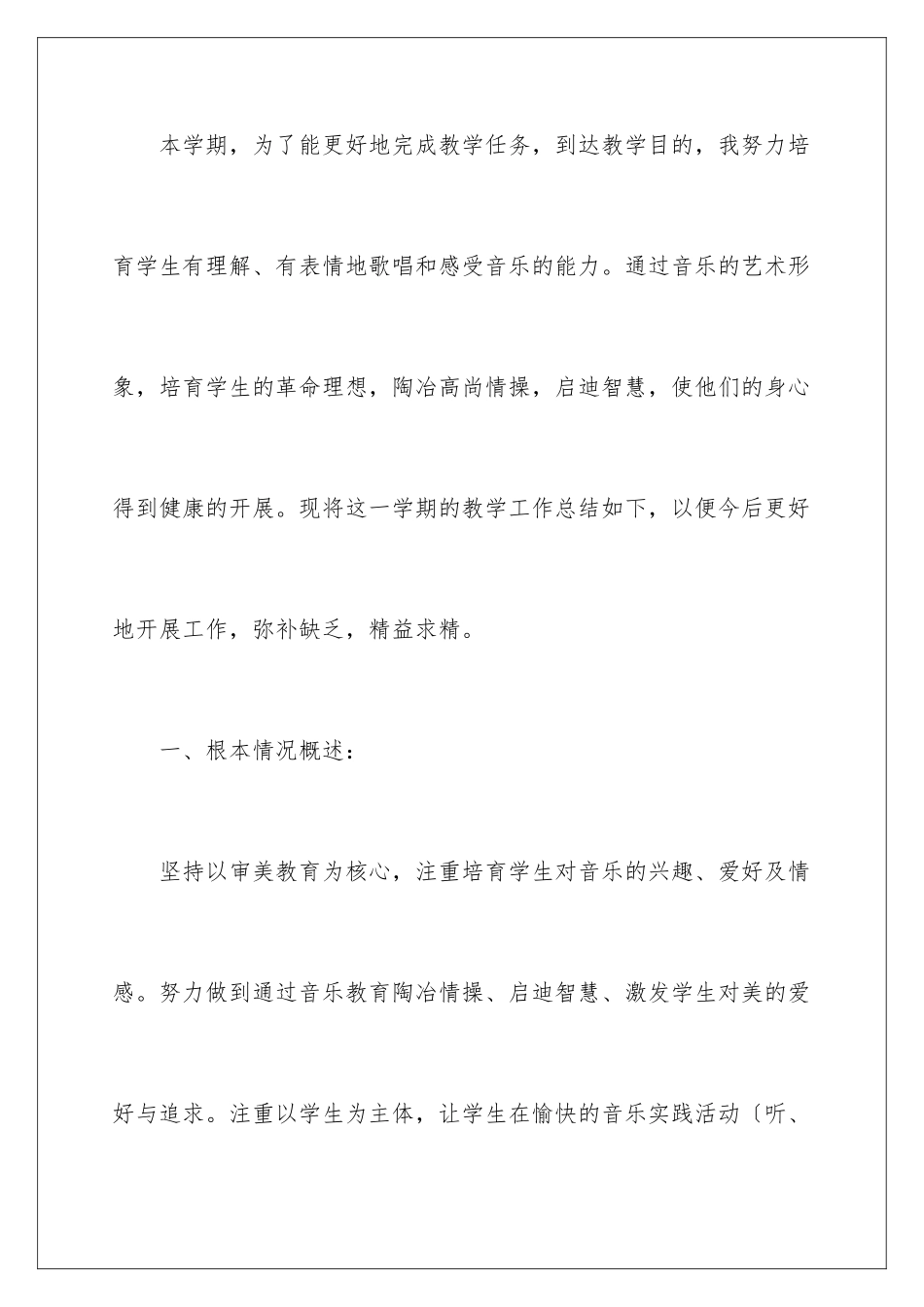 本学期，为了能更好地完成教学任务，到达教学目的，我努力培育学生有理解、有表情地歌唱和感受音乐的能力。通过音乐的艺术形象，培育学生的革命理想，陶冶高尚情操，启迪智慧，使他们的身心得到健康的开展。现将这一学期的教学工作总结如下，以便今后更好地开展工作，弥补缺乏，精益求精。

一、根本情况概述：

坚持以审美教育为核心，注重培育学生对音乐的兴趣、爱好及情感。努力做到通过音乐教育陶冶情操、启迪智慧、激发学生对美的爱好与追求。注重以学生为主体，让学生在愉快的音乐实践活动〔听、